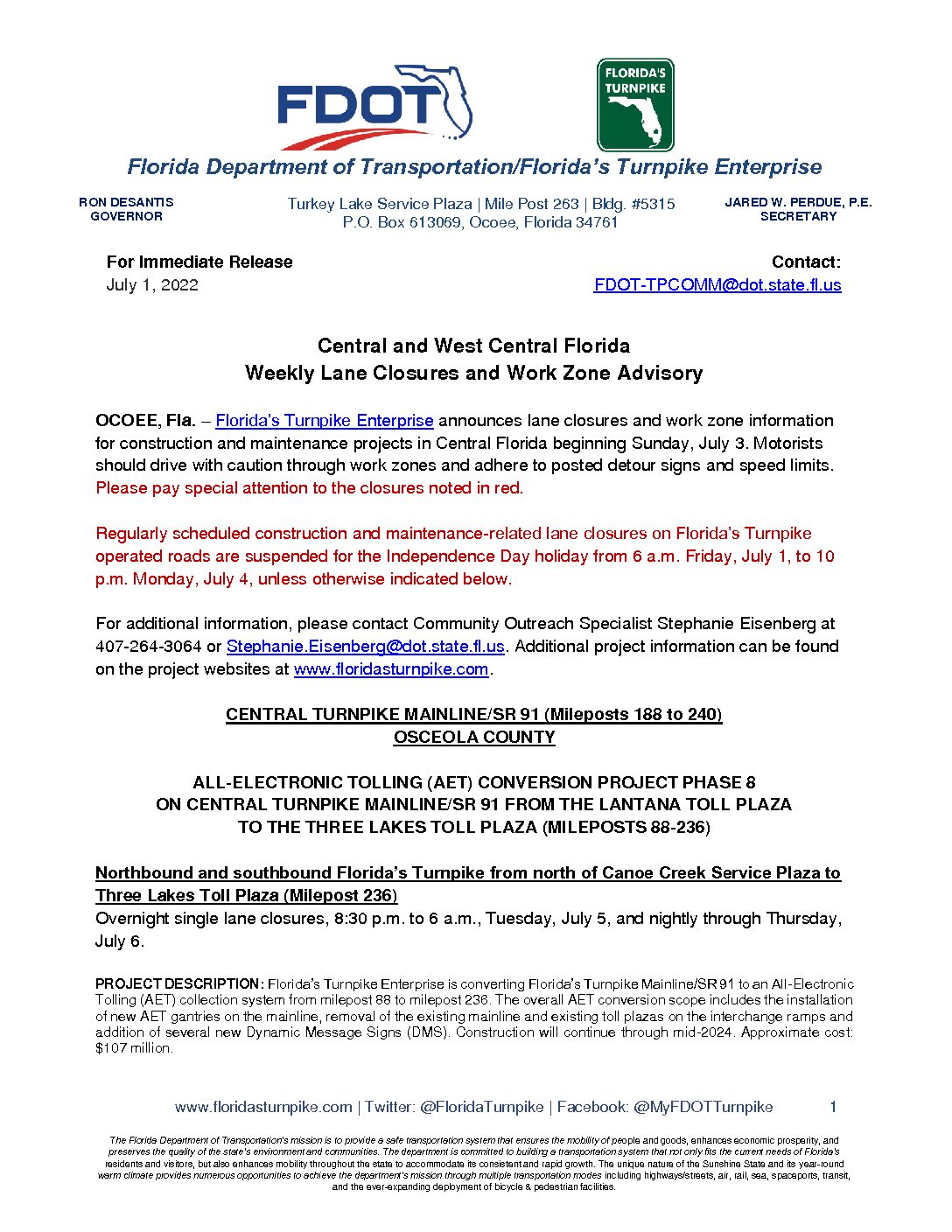 FDOT

FLORIDA'S TURNPIKE

Florida Department of Transportation/Florida's Turnpike Enterprise

RON DESANTIS
GOVERNOR

Turkey Lake Service Plaza | Mile Post 263 | Bldg. #5315
P.O. Box 613069, Ocoee, Florida 34761

JARED W. PERDUE, P.E.
SECRETARY

For Immediate Release
July 1, 2022

Contact:
FDOT-TPCOMM@dot.state.fl.us

Central and West Central Florida
Weekly Lane Closures and Work Zone Advisory

OCOEE, Fla. – Florida's Turnpike Enterprise announces lane closures and work zone information for construction and maintenance projects in Central Florida beginning Sunday, July 3. Motorists should drive with caution through work zones and adhere to posted detour signs and speed limits. Please pay special attention to the closures noted in red.

Regularly scheduled construction and maintenance-related lane closures on Florida's Turnpike operated roads are suspended for the Independence Day holiday from 6 a.m. Friday, July 1, to 10 p.m. Monday, July 4, unless otherwise indicated below.

For additional information, please contact Community Outreach Specialist Stephanie Eisenberg at 407-264-3064 or Stephanie.Eisenberg@dot.state.fl.us. Additional project information can be found on the project websites at www.floridasturnpike.com.

CENTRAL TURNPIKE MAINLINE/SR 91 (Mileposts 188 to 240)
OSCEOLA COUNTY

ALL-ELECTRONIC TOLLING (AET) CONVERSION PROJECT PHASE 8
ON CENTRAL TURNPIKE MAINLINE/SR 91 FROM THE LANTANA TOLL PLAZA
TO THE THREE LAKES TOLL PLAZA (MILEPOSTS 88-236)

Northbound and southbound Florida's Turnpike from north of Canoe Creek Service Plaza to Three Lakes Toll Plaza (Milepost 236)
Overnight single lane closures, 8:30 p.m. to 6 a.m., Tuesday, July 5, and nightly through Thursday, July 6.

PROJECT DESCRIPTION: Florida's Turnpike Enterprise is converting Florida's Turnpike Mainline/SR 91 to an All-Electronic Tolling (AET) collection system from milepost 88 to milepost 236. The overall AET conversion scope includes the installation of new AET gantries on the mainline, removal of the existing mainline and existing toll plazas on the interchange ramps and addition of several new Dynamic Message Signs (DMS). Construction will continue through mid-2024. Approximate cost: $107 million.

www.floridasturnpike.com | Twitter: @FloridaTurnpike | Facebook: @MyFDOTTurnpike 1

The Florida Department of Transportation's mission is to provide a safe transportation system that ensures the mobility of people and goods, enhances economic prosperity, and preserves the quality of the state's environment and communities. The department is committed to building a transportation system that not only fits the current needs of Florida's residents and visitors, but also enhances mobility throughout the state to accommodate its consistent and rapid growth. The unique nature of the Sunshine State and its year-round warm climate provides numerous opportunities to achieve the department's mission through multiple transportation modes including highways/streets, air, rail, sea, spaceports, transit, and the ever-expanding deployment of bicycle & pedestrian facilities.